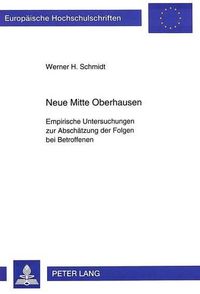 Europäische Hochschulschriften

Werner H. Schmidt

Neue Mitte Oberhausen

Empirische Untersuchungen zur Abschätzung der Folgen bei Betroffenen

PETER LANG